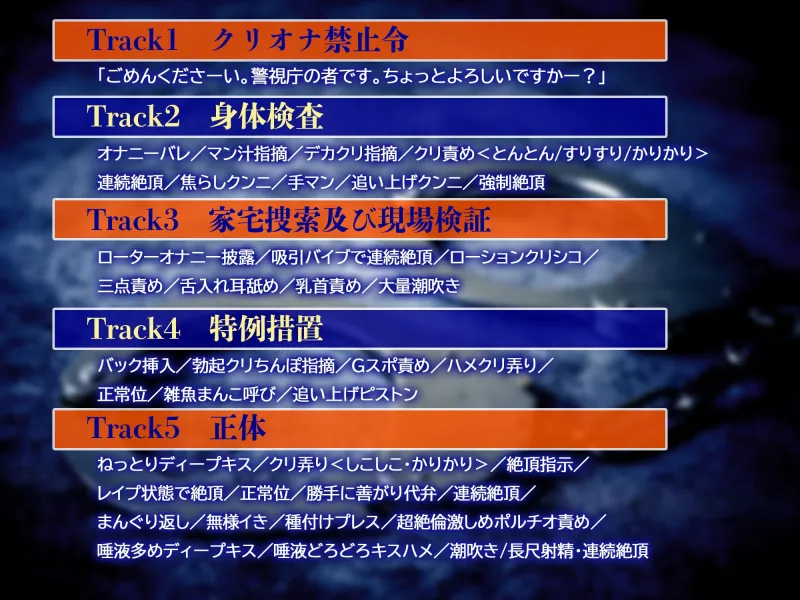 Track1　クリオナ禁止令

「ごめんくださーい。警視庁の者です。ちょっとよろしいですかー？」

Track2　身体検査

オナニーバレ／マン汁指摘／デカクリ指摘／クリ責め＜とんとん/すりすり/かりかり＞
連続絶頂／焦らしクンニ／手マン／追い上げクンニ／強制絶頂

Track3　家宅捜索及び現場検証

ローターオナニー披露／吸引バイブで連続絶頂／ローションクリシコ／
三点責め／舌入れ耳舐め／乳首責め／大量潮吹き

Track4　特例措置

バック挿入／勃起クリちんぽ指摘／Gスポ責め／ハメクリ弄り／
正常位／雑魚まんこ呼び／追い上げピストン

Track5　正体

ねっとりディープキス／クリ弄り＜しこしこ・かりかり＞／絶頂指示／
レイプ状態で絶頂／正常位／勝手に善がり代弁／連続絶頂／
まんぐり返し／無様イき／種付けプレス／超絶倫激しめポルチオ責め／
唾液多めディープキス／唾液どろどろキスハメ／潮吹き/長尺射精・連続絶頂